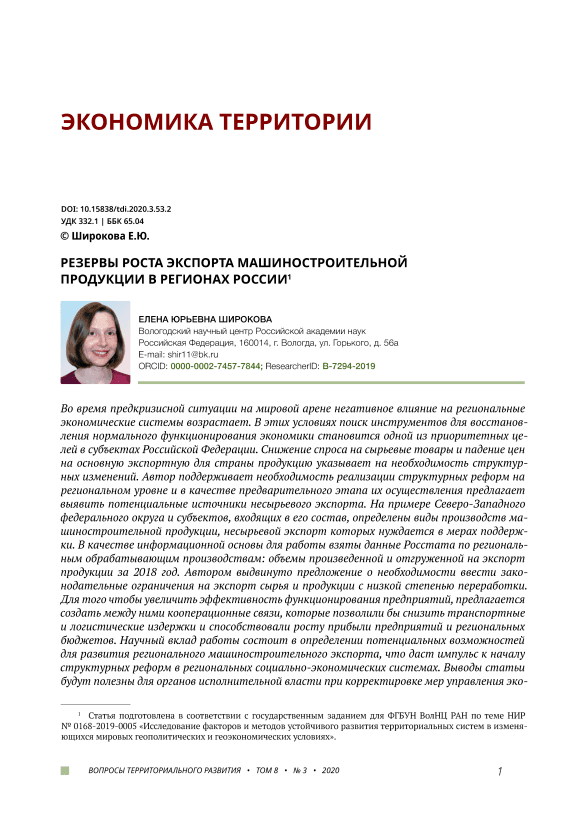 ЭКОНОМИКА ТЕРРИТОРИИ

DOI: 10.15838/tdi.2020.3.53.2
УДК 332.1 | ББК 65.04
© Широкова Е.Ю.

РЕЗЕРВЫ РОСТА ЭКСПОРТА МАШИНОСТРОИТЕЛЬНОЙ ПРОДУКЦИИ В РЕГИОНАХ РОССИИ$^1$

ЕЛЕНА ЮРЬЕВНА ШИРОКОВА
Вологодский научный центр Российской академии наук
Российская Федерация, 160014, г. Вологда, ул. Горького, д. 56а
E-mail: shir11@bk.ru
ORCID: 0000-0002-7457-7844; ResearcherID: B-7294-2019

Во время предкризисной ситуации на мировой арене негативное влияние на региональные экономические системы возрастает. В этих условиях поиск инструментов для восстановления нормального функционирования экономики становится одной из приоритетных целей в субъектах Российской Федерации. Снижение спроса на сырьевые товары и падение цен на основную экспортную для страны продукцию указывает на необходимость структурных изменений. Автор поддерживает необходимость реализации структурных реформ на региональном уровне и в качестве предварительного этапа их осуществления предлагает выявить потенциальные источники несырьевого экспорта. На примере Северо-Западного федерального округа и субъектов, входящих в его состав, определены виды производств машиностроительной продукции, несырьевой экспорт которых нуждается в мерах поддержки. В качестве информационной основы для работы взяты данные Росстата по региональным обрабатывающим производствам: объемы произведенной и отгруженной на экспорт продукции за 2018 год. Автором выдвинуто предложение о необходимости ввести законодательные ограничения на экспорт сырья и продукции с низкой степенью переработки. Для того чтобы увеличить эффективность функционирования предприятий, предлагается создать между ними кооперационные связи, которые позволили бы снизить транспортные и логистические издержки и способствовали росту прибыли предприятий и региональных бюджетов. Научный вклад работы состоит в определении потенциальных возможностей для развития регионального машиностроительного экспорта, что даст импульс к началу структурных реформ в региональных социально-экономических системах. Выводы статьи будут полезны для органов исполнительной власти при корректировке мер управления эко-

$^1$ Статья подготовлена в соответствии с государственным заданием для ФГБУН ВолНЦ РАН по теме НИР № 0168-2019-0005 «Исследование факторов и методов устойчивого развития территориальных систем в изменяющихся мировых геополитических и геоэкономических условиях».

ВОПРОСЫ ТЕРРИТОРИАЛЬНОГО РАЗВИТИЯ • ТОМ 8 • № 3 • 2020

1